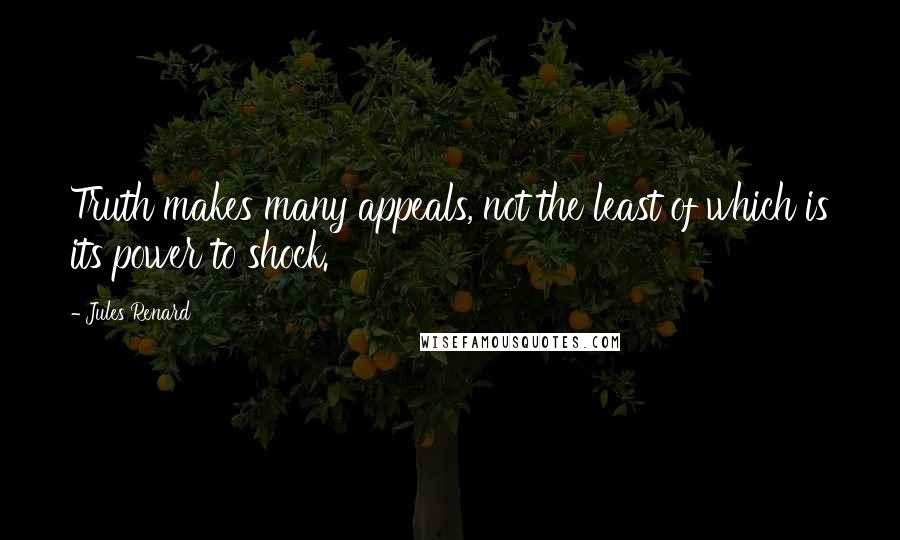 Truth makes many appeals, not the least of which is its power to shock.

- Jules Renard

WISEFAMOUSQUOTES.COM